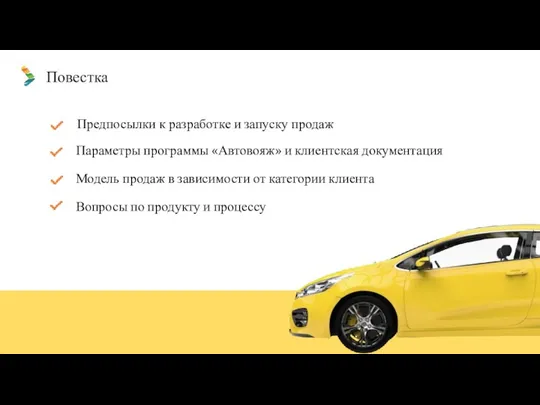 Повестка

Предпосылки к разработке и запуску продаж

Параметры программы «Автовояж» и клиентская документация

Модель продаж в зависимости от категории клиента

Вопросы по продукту и процессу